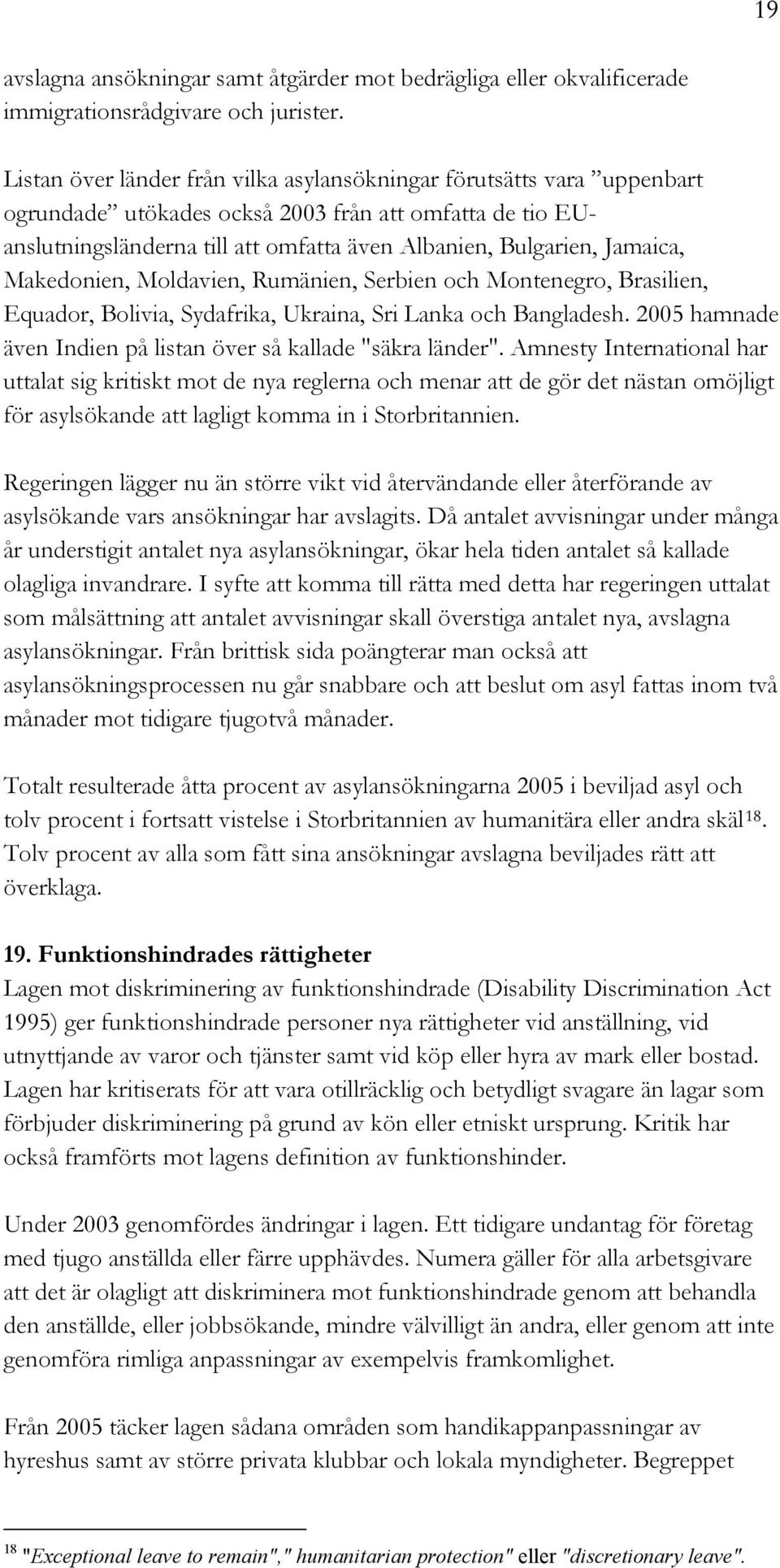 19

avslagna ansökningar samt åtgärder mot bedrägliga eller okvalificerade immigrationsrådgivare och jurister.

Listan över länder från vilka asylansökningar förutsätts vara ”uppenbart ogrundade” utökades också 2003 från att omfatta de tio EU-anslutningsländerna till att omfatta även Albanien, Bulgarien, Jamaica, Makedonien, Moldavien, Rumänien, Serbien och Montenegro, Brasilien, Equador, Bolivia, Sydafrika, Ukraina, Sri Lanka och Bangladesh. 2005 hamnade även Indien på listan över så kallade "säkra länder". Amnesty International har uttalat sig kritiskt mot de nya reglerna och menar att de gör det nästan omöjligt för asylsökande att lagligt komma in i Storbritannien.

Regeringen lägger nu än större vikt vid återvändande eller återförande av asylsökande vars ansökningar har avslagits. Då antalet avvisningar under många år understigit antalet nya asylansökningar, ökar hela tiden antalet så kallade olagliga invandrare. I syfte att komma till rätta med detta har regeringen uttalat som målsättning att antalet avvisningar skall överstiga antalet nya, avslagna asylansökningar. Från brittisk sida poängterar man också att asylansökningsprocessen nu går snabbare och att beslut om asyl fattas inom två månader mot tidigare tjugotvå månader.

Totalt resulterade åtta procent av asylansökningarna 2005 i beviljad asyl och tolv procent i fortsatt vistelse i Storbritannien av humanitära eller andra skäl$^{18}$. Tolv procent av alla som fått sina ansökningar avslagna beviljades rätt att överklaga.

19. Funktionshindrades rättigheter
Lagen mot diskriminering av funktionshindrade (Disability Discrimination Act 1995) ger funktionshindrade personer nya rättigheter vid anställning, vid utnyttjande av varor och tjänster samt vid köp eller hyra av mark eller bostad. Lagen har kritiserats för att vara otillräcklig och betydligt svagare än lagar som förbjuder diskriminering på grund av kön eller etniskt ursprung. Kritik har också framförts mot lagens definition av funktionshinder.

Under 2003 genomfördes ändringar i lagen. Ett tidigare undantag för företag med tjugo anställda eller färre upphävdes. Numera gäller för alla arbetsgivare att det är olagligt att diskriminera mot funktionshindrade genom att behandla den anställde, eller jobbsökande, mindre välvilligt än andra, eller genom att inte genomföra rimliga anpassningar av exempelvis framkomlighet.

Från 2005 täcker lagen sådana områden som handikappanpassningar av hyreshus samt av större privata klubbar och lokala myndigheter. Begreppet

$^{18}$ "Exceptional leave to remain"," humanitarian protection" eller "discretionary leave".